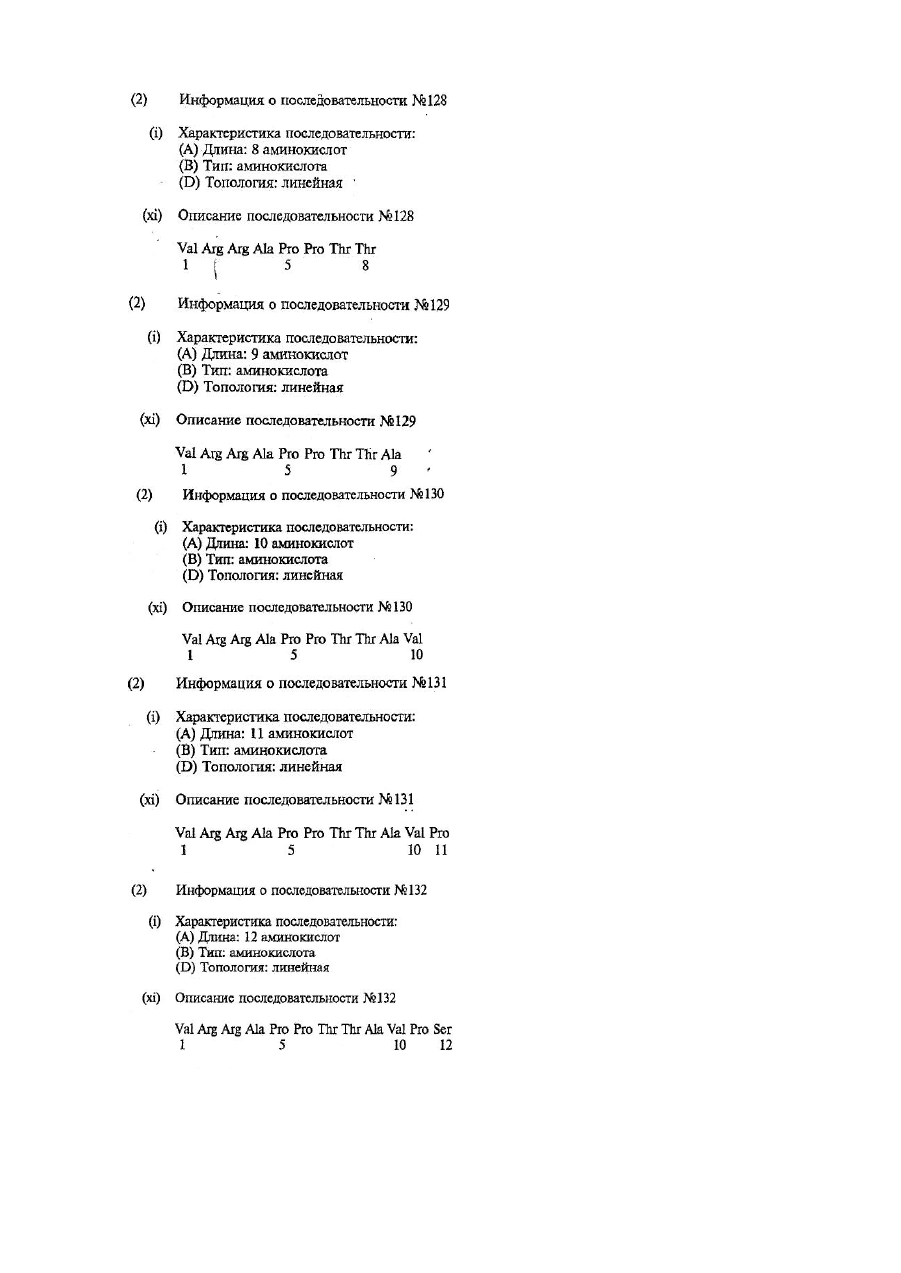 (2) Информация о последовательности №128

(i) Характеристика последовательности:
(A) Длина: 8 аминокислот
(B) Тип: аминокислота
(D) Топология: линейная

(xi) Описание последовательности №128

Val Arg Arg Ala Pro Pro Thr Thr
1 5 8

(2) Информация о последовательности №129

(i) Характеристика последовательности:
(A) Длина: 9 аминокислот
(B) Тип: аминокислота
(D) Топология: линейная

(xi) Описание последовательности №129

Val Arg Arg Ala Pro Pro Thr Thr Ala
1 5 9

(2) Информация о последовательности №130

(i) Характеристика последовательности:
(A) Длина: 10 аминокислот
(B) Тип: аминокислота
(D) Топология: линейная

(xi) Описание последовательности №130

Val Arg Arg Ala Pro Pro Thr Thr Ala Val
1 5 10

(2) Информация о последовательности №131

(i) Характеристика последовательности:
(A) Длина: 11 аминокислот
(B) Тип: аминокислота
(D) Топология: линейная

(xi) Описание последовательности №131

Val Arg Arg Ala Pro Pro Thr Thr Ala Val Pro
1 5 10 11

(2) Информация о последовательности №132

(i) Характеристика последовательности:
(A) Длина: 12 аминокислот
(B) Тип: аминокислота
(D) Топология: линейная

(xi) Описание последовательности №132

Val Arg Arg Ala Pro Pro Thr Thr Ala Val Pro Ser
1 5 10 12